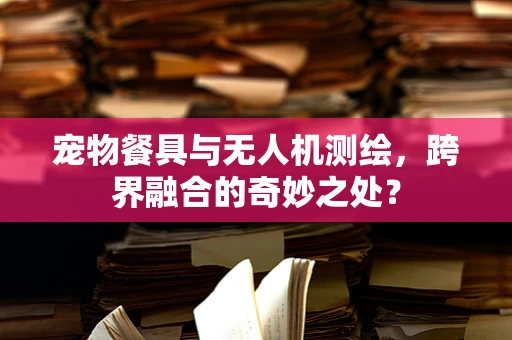 宠物餐具与无人机测绘，跨界融合的奇妙之处？